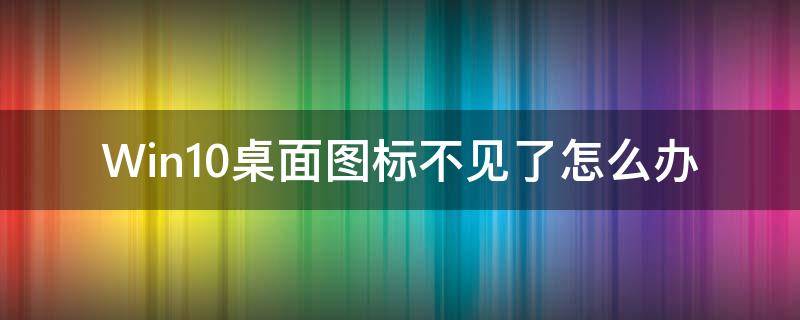 Win10桌面图标不见了怎么办